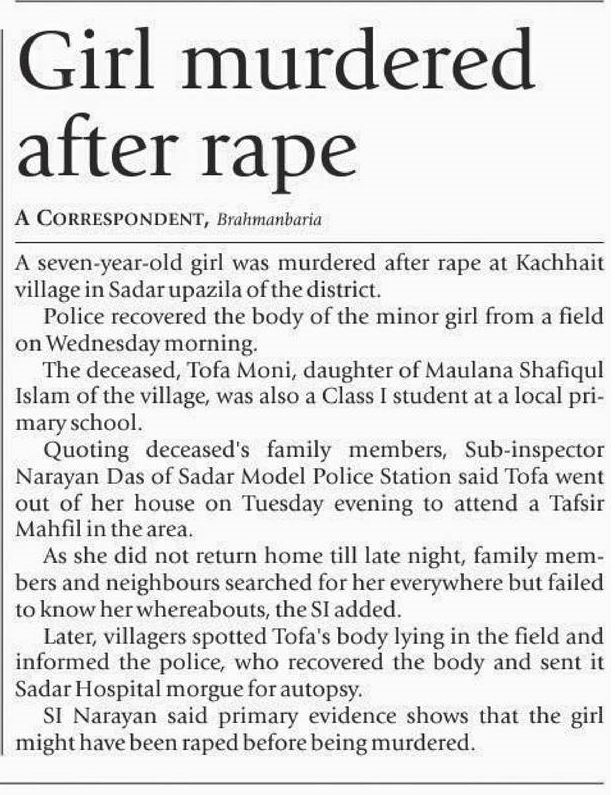 Girl murdered after rape

A CORRESPONDENT, Brahmanbaria

A seven-year-old girl was murdered after rape at Kachhait village in Sadar upazila of the district.

Police recovered the body of the minor girl from a field on Wednesday morning.

The deceased, Tofa Moni, daughter of Maulana Shafiqul Islam of the village, was also a Class I student at a local primary school.

Quoting deceased's family members, Sub-inspector Narayan Das of Sadar Model Police Station said Tofa went out of her house on Tuesday evening to attend a Tafsir Mahfil in the area.

As she did not return home till late night, family members and neighbours searched for her everywhere but failed to know her whereabouts, the SI added.

Later, villagers spotted Tofa's body lying in the field and informed the police, who recovered the body and sent it Sadar Hospital morgue for autopsy.

SI Narayan said primary evidence shows that the girl might have been raped before being murdered.